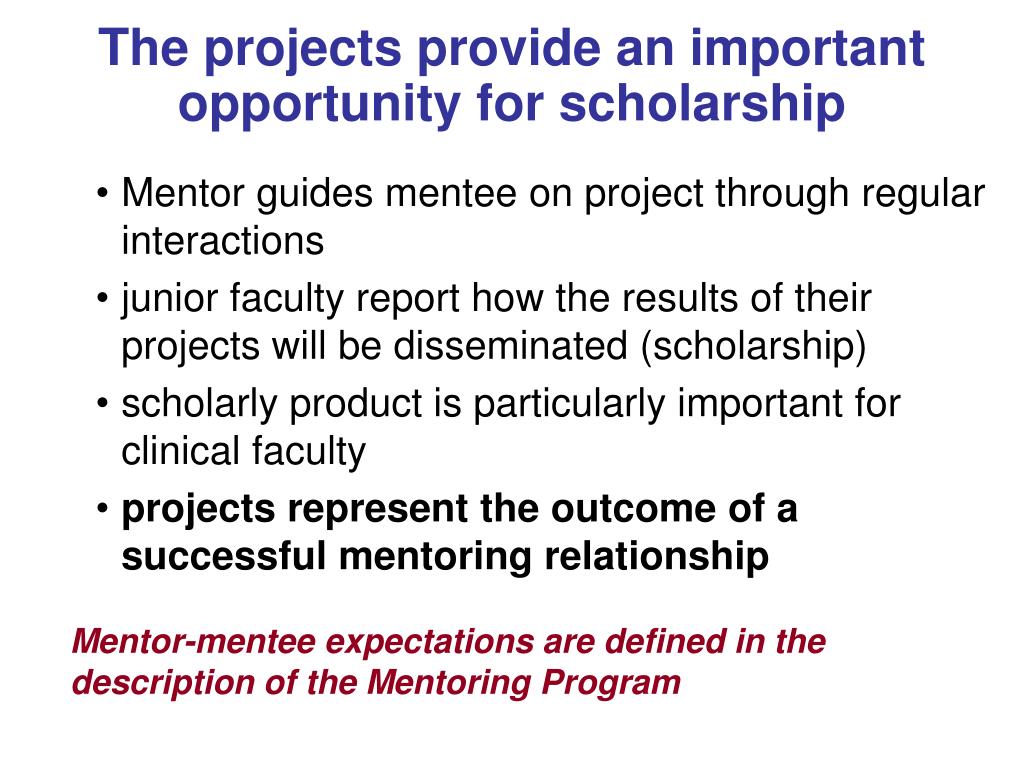 The projects provide an important opportunity for scholarship

• Mentor guides mentee on project through regular interactions
• junior faculty report how the results of their projects will be disseminated (scholarship)
• scholarly product is particularly important for clinical faculty
• projects represent the outcome of a successful mentoring relationship

Mentor-mentee expectations are defined in the description of the Mentoring Program